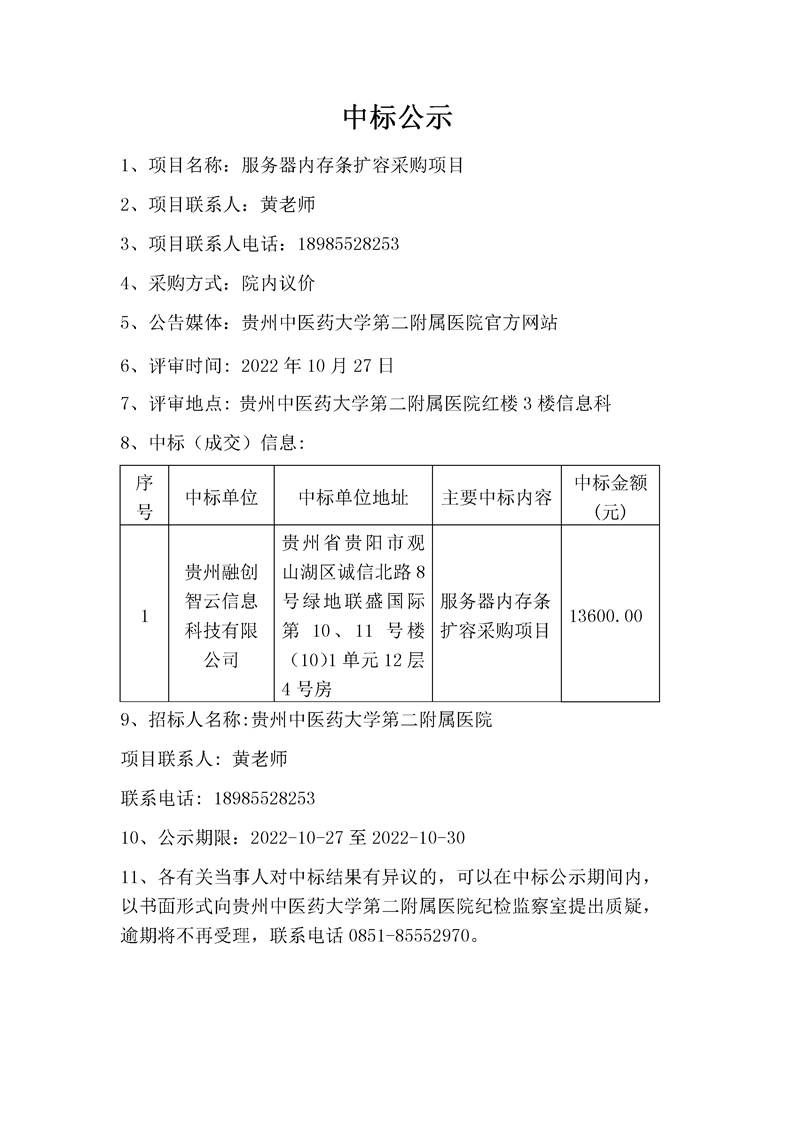 中标公示

1、项目名称：服务器内存条扩容采购项目

2、项目联系人：黄老师

3、项目联系人电话：18985528253

4、采购方式：院内议价

5、公告媒体：贵州中医药大学第二附属医院官方网站

6、评审时间：2022 年 10 月 27 日

7、评审地点：贵州中医药大学第二附属医院红楼 3 楼信息科

8、中标（成交）信息：

| 序号 | 中标单位 | 中标单位地址 | 主要中标内容 | 中标金额（元） |
|---|---|---|---|---|
| 1 | 贵州融创智云信息科技有限公司 | 贵州省贵阳市观山湖区诚信北路 8 号绿地联盛国际第 10、11 号楼（10)1 单元 12 层 4 号房 | 服务器内存条扩容采购项目 | 13600.00 |

9、招标人名称:贵州中医药大学第二附属医院

项目联系人：黄老师

联系电话：18985528253

10、公示期限：2022-10-27 至 2022-10-30

11、各有关当事人对中标结果有异议的，可以在中标公示期间内，以书面形式向贵州中医药大学第二附属医院纪检监察室提出质疑，逾期将不再受理，联系电话 0851-85552970。